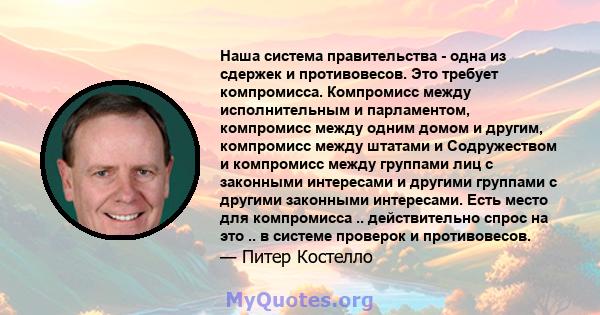 Наша система правительства - одна из сдержек и противовесов. Это требует компромисса. Компромисс между исполнительным и парламентом, компромисс между одним домом и другим, компромисс между штатами и Содружеством и компромисс между группами лиц с законными интересами и другими группами с другими законными интересами. Есть место для компромисса .. действительно спрос на это .. в системе проверок и противовесов.
— Питер Костелло

MyQuotes.org